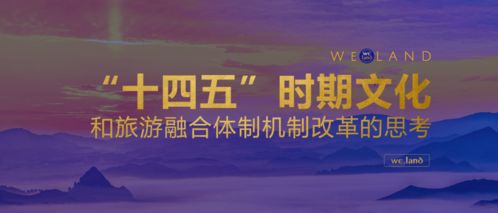 WE LAND

“十四五”时期文化
和旅游融合体制机制改革的思考

we.land